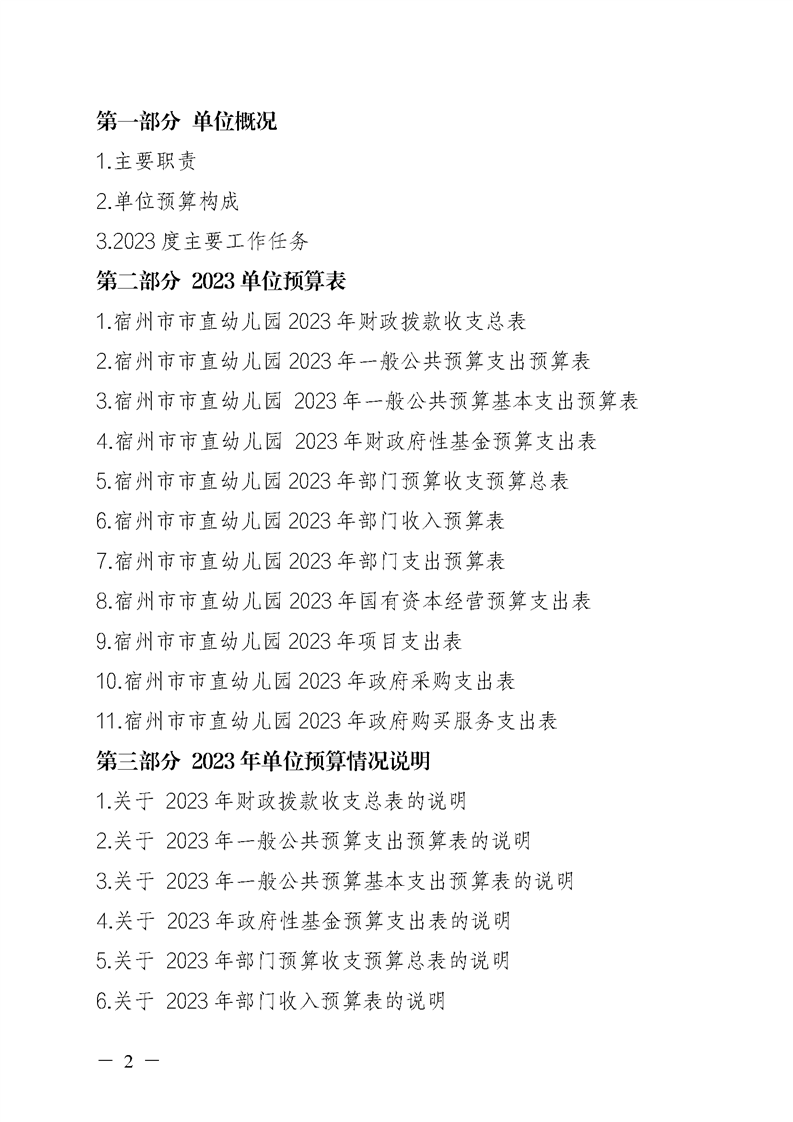 第一部分 单位概况

1.主要职责

2.单位预算构成

3.2023 度主要工作任务

第二部分 2023 单位预算表

1.宿州市市直幼儿园 2023 年财政拨款收支总表

2.宿州市市直幼儿园 2023 年一般公共预算支出预算表

3.宿州市市直幼儿园 2023 年一般公共预算基本支出预算表

4.宿州市市直幼儿园 2023 年财政府性基金预算支出表

5.宿州市市直幼儿园 2023 年部门预算收支预算总表

6.宿州市市直幼儿园 2023 年部门收入预算表

7.宿州市市直幼儿园 2023 年部门支出预算表

8.宿州市市直幼儿园 2023 年国有资本经营预算支出表

9.宿州市市直幼儿园 2023 年项目支出表

10.宿州市市直幼儿园 2023 年政府采购支出表

11.宿州市市直幼儿园 2023 年政府购买服务支出表

第三部分 2023 年单位预算情况说明

1.关于 2023 年财政拨款收支总表的说明

2.关于 2023 年一般公共预算支出预算表的说明

3.关于 2023 年一般公共预算基本支出预算表的说明

4.关于 2023 年政府性基金预算支出表的说明

5.关于 2023 年部门预算收支预算总表的说明

6.关于 2023 年部门收入预算表的说明

— 2 —